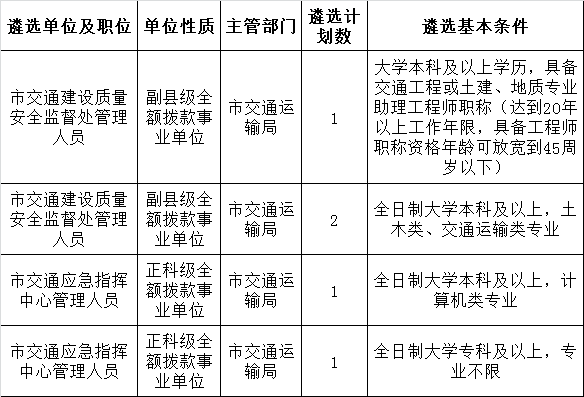 | 遴选单位及职位 | 单位性质 | 主管部门 | 遴选计划数 | 遴选基本条件 |
|---|---|---|---|---|
| 市交通建设质量安全监督处管理人员 | 副县级全额拨款事业单位 | 市交通运输局 | 1 | 大学本科及以上学历，具备交通工程或土建、地质专业助理工程师职称（达到20年以上工作年限，具备工程师职称资格年龄可放宽到45周岁以下） |
| 市交通建设质量安全监督处管理人员 | 副县级全额拨款事业单位 | 市交通运输局 | 2 | 全日制大学本科及以上，土木类、交通运输类专业 |
| 市交通应急指挥中心管理人员 | 正科级全额拨款事业单位 | 市交通运输局 | 1 | 全日制大学本科及以上，计算机类专业 |
| 市交通应急指挥中心管理人员 | 正科级全额拨款事业单位 | 市交通运输局 | 1 | 全日制大学专科及以上，专业不限 |